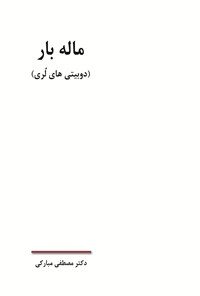 ماله بار

(دوبیتی های لُری)

دکتر مصطفی مبارکی